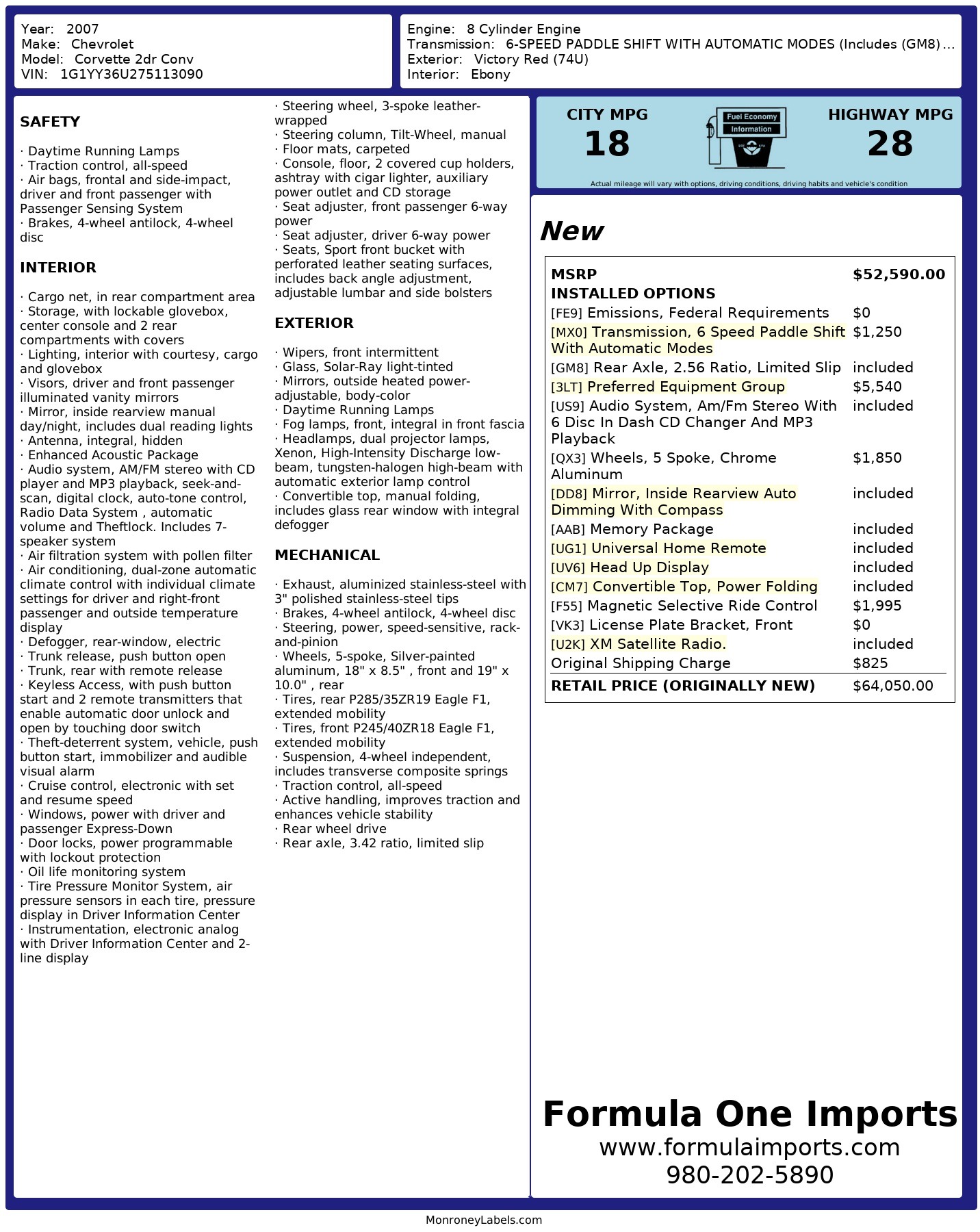 Year: 2007
Make: Chevrolet
Model: Corvette 2dr Conv
VIN: 1G1YY36U275113090

Engine: 8 Cylinder Engine
Transmission: 6-SPEED PADDLE SHIFT WITH AUTOMATIC MODES (Includes (GM8)…
Exterior: Victory Red (74U)
Interior: Ebony

SAFETY

· Daytime Running Lamps
· Traction control, all-speed
· Air bags, frontal and side-impact, driver and front passenger with Passenger Sensing System
· Brakes, 4-wheel antilock, 4-wheel disc

INTERIOR

· Cargo net, in rear compartment area
· Storage, with lockable glovebox, center console and 2 rear compartments with covers
· Lighting, interior with courtesy, cargo and glovebox
· Visors, driver and front passenger illuminated vanity mirrors
· Mirror, inside rearview manual day/night, includes dual reading lights
· Antenna, integral, hidden
· Enhanced Acoustic Package
· Audio system, AM/FM stereo with CD player and MP3 playback, seek-and-scan, digital clock, auto-tone control, Radio Data System , automatic volume and Theftlock. Includes 7-speaker system
· Air filtration system with pollen filter
· Air conditioning, dual-zone automatic climate control with individual climate settings for driver and right-front passenger and outside temperature display
· Defogger, rear-window, electric
· Trunk release, push button open
· Trunk, rear with remote release
· Keyless Access, with push button start and 2 remote transmitters that enable automatic door unlock and open by touching door switch
· Theft-deterrent system, vehicle, push button start, immobilizer and audible visual alarm
· Cruise control, electronic with set and resume speed
· Windows, power with driver and passenger Express-Down
· Door locks, power programmable with lockout protection
· Oil life monitoring system
· Tire Pressure Monitor System, air pressure sensors in each tire, pressure display in Driver Information Center
· Instrumentation, electronic analog with Driver Information Center and 2-line display
· Steering wheel, 3-spoke leather-wrapped
· Steering column, Tilt-Wheel, manual
· Floor mats, carpeted
· Console, floor, 2 covered cup holders, ashtray with cigar lighter, auxiliary power outlet and CD storage
· Seat adjuster, front passenger 6-way power
· Seat adjuster, driver 6-way power
· Seats, Sport front bucket with perforated leather seating surfaces, includes back angle adjustment, adjustable lumbar and side bolsters

EXTERIOR

· Wipers, front intermittent
· Glass, Solar-Ray light-tinted
· Mirrors, outside heated power-adjustable, body-color
· Daytime Running Lamps
· Fog lamps, front, integral in front fascia
· Headlamps, dual projector lamps, Xenon, High-Intensity Discharge low-beam, tungsten-halogen high-beam with automatic exterior lamp control
· Convertible top, manual folding, includes glass rear window with integral defogger

MECHANICAL

· Exhaust, aluminized stainless-steel with 3" polished stainless-steel tips
· Brakes, 4-wheel antilock, 4-wheel disc
· Steering, power, speed-sensitive, rack-and-pinion
· Wheels, 5-spoke, Silver-painted aluminum, 18" x 8.5" , front and 19" x 10.0" , rear
· Tires, rear P285/35ZR19 Eagle F1, extended mobility
· Tires, front P245/40ZR18 Eagle F1, extended mobility
· Suspension, 4-wheel independent, includes transverse composite springs
· Traction control, all-speed
· Active handling, improves traction and enhances vehicle stability
· Rear wheel drive
· Rear axle, 3.42 ratio, limited slip

CITY MPG
18
Fuel Economy Information
HIGHWAY MPG
28
Actual mileage will vary with options, driving conditions, driving habits and vehicle's condition

New

| MSRP | $52,590.00 |
|---|---|
| INSTALLED OPTIONS | |
| [FE9] Emissions, Federal Requirements | $0 |
| [MX0] Transmission, 6 Speed Paddle Shift With Automatic Modes | $1,250 |
| [GM8] Rear Axle, 2.56 Ratio, Limited Slip | included |
| [3LT] Preferred Equipment Group | $5,540 |
| [US9] Audio System, Am/Fm Stereo With 6 Disc In Dash CD Changer And MP3 Playback | included |
| [QX3] Wheels, 5 Spoke, Chrome Aluminum | $1,850 |
| [DD8] Mirror, Inside Rearview Auto Dimming With Compass | included |
| [AAB] Memory Package | included |
| [UG1] Universal Home Remote | included |
| [UV6] Head Up Display | included |
| [CM7] Convertible Top, Power Folding | included |
| [F55] Magnetic Selective Ride Control | $1,995 |
| [VK3] License Plate Bracket, Front | $0 |
| [U2K] XM Satellite Radio. | included |
| Original Shipping Charge | $825 |
| RETAIL PRICE (ORIGINALLY NEW) | $64,050.00 |

Formula One Imports
www.formulaimports.com
980-202-5890

MonroneyLabels.com